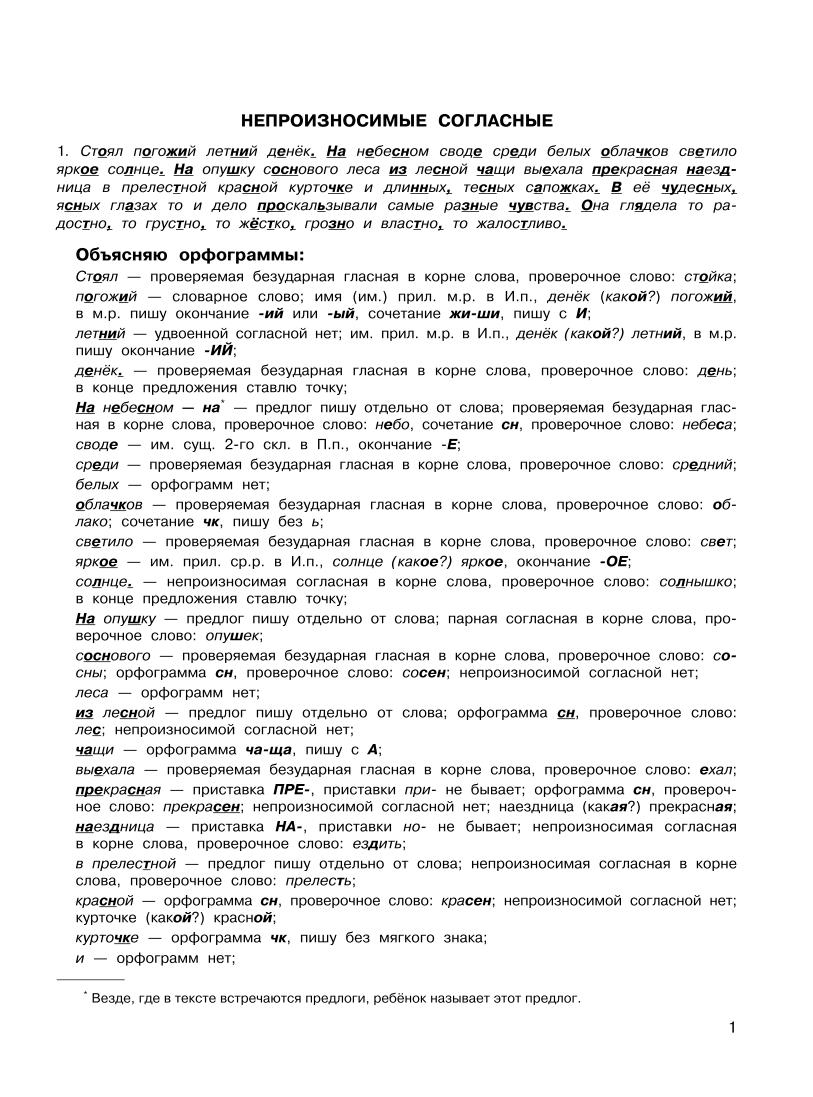 НЕПРОИЗНОСИМЫЕ СОГЛАСНЫЕ

1. Стоял погожий летний денёк. На небесном своде среди белых облачков светило яркое солнце. На опушку соснового леса из лесной чащи выехала прекрасная наездница в прелестной красной курточке и длинных, тесных сапожках. В её чудесных, ясных глазах то и дело проскальзывали самые разные чувства. Она глядела то радостно, то грустно, то жёстко, грозно и властно, то жалостливо.

Объясняю орфограммы:

Стоял — проверяемая безударная гласная в корне слова, проверочное слово: стойка;

погожий — словарное слово; имя (им.) прил. м.р. в И.п., денёк (какой?) погожий, в м.р. пишу окончание -ий или -ый, сочетание жи-ши, пишу с И;

летний — удвоенной согласной нет; им. прил. м.р. в И.п., денёк (какой?) летний, в м.р. пишу окончание -ИЙ;

денёк. — проверяемая безударная гласная в корне слова, проверочное слово: день; в конце предложения ставлю точку;

На небесном — на* — предлог пишу отдельно от слова; проверяемая безударная гласная в корне слова, проверочное слово: небо, сочетание сн, проверочное слово: небеса;

своде — им. сущ. 2-го скл. в П.п., окончание -Е;

среди — проверяемая безударная гласная в корне слова, проверочное слово: средний;

белых — орфограмм нет;

облачков — проверяемая безударная гласная в корне слова, проверочное слово: облако; сочетание чк, пишу без ь;

светило — проверяемая безударная гласная в корне слова, проверочное слово: свет;

яркое — им. прил. ср.р. в И.п., солнце (какое?) яркое, окончание -ОЕ;

солнце. — непроизносимая согласная в корне слова, проверочное слово: солнышко; в конце предложения ставлю точку;

На опушку — предлог пишу отдельно от слова; парная согласная в корне слова, проверочное слово: опушек;

соснового — проверяемая безударная гласная в корне слова, проверочное слово: сосны; орфограмма сн, проверочное слово: сосен; непроизносимой согласной нет;

леса — орфограмм нет;

из лесной — предлог пишу отдельно от слова; орфограмма сн, проверочное слово: лес; непроизносимой согласной нет;

чащи — орфограмма ча-ща, пишу с А;

выехала — проверяемая безударная гласная в корне слова, проверочное слово: ехал;

прекрасная — приставка ПРЕ-, приставки при- не бывает; орфограмма сн, проверочное слово: прекрасен; непроизносимой согласной нет; наездница (какая?) прекрасная;

наездница — приставка НА-, приставки но- не бывает; непроизносимая согласная в корне слова, проверочное слово: ездить;

в прелестной — предлог пишу отдельно от слова; непроизносимая согласная в корне слова, проверочное слово: прелесть;

красной — орфограмма сн, проверочное слово: красен; непроизносимой согласной нет; курточке (какой?) красной;

курточке — орфограмма чк, пишу без мягкого знака;

и — орфограмм нет;

* Везде, где в тексте встречаются предлоги, ребёнок называет этот предлог.

1